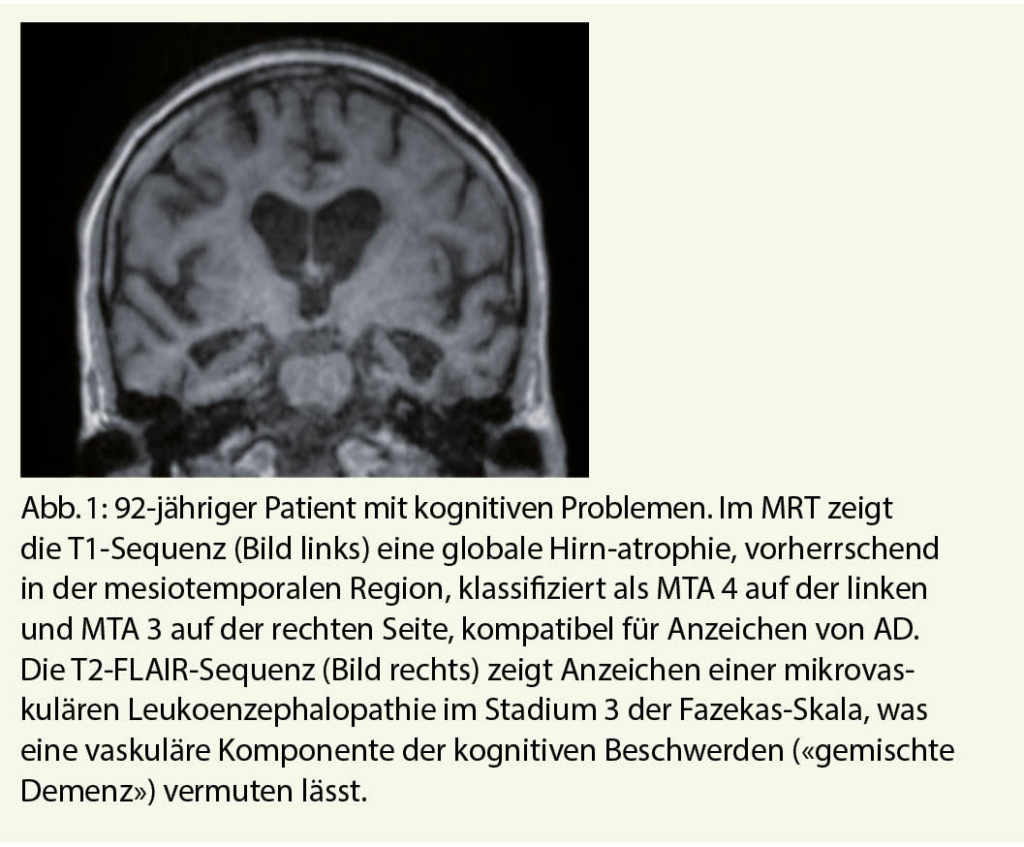 Abb. 1: 92-jähriger Patient mit kognitiven Problemen. Im MRT zeigt die T1-Sequenz (Bild links) eine globale Hirn-atrophie, vorherrschend in der mesiotemporalen Region, klassifiziert als MTA 4 auf der linken und MTA 3 auf der rechten Seite, kompatibel für Anzeichen von AD. Die T2-FLAIR-Sequenz (Bild rechts) zeigt Anzeichen einer mikrovaskulären Leukoenzephalopathie im Stadium 3 der Fazekas-Skala, was eine vaskuläre Komponente der kognitiven Beschwerden («gemischte Demenz») vermuten lässt.